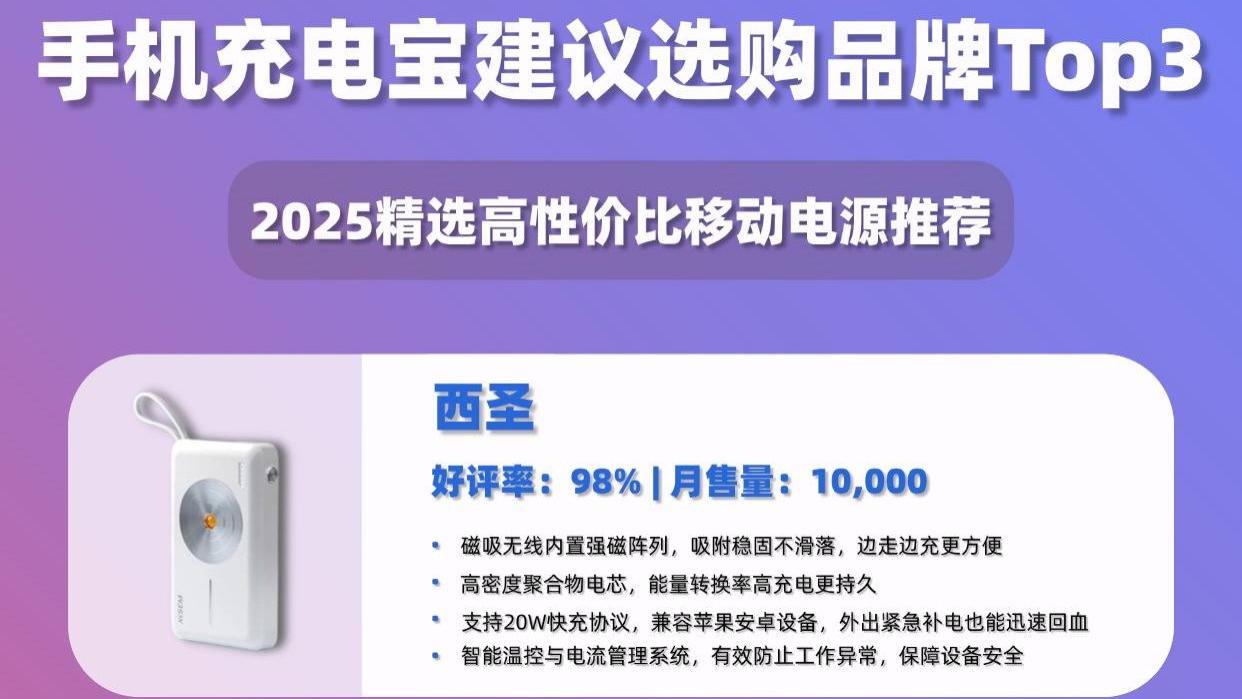 手机充电宝建议选购品牌Top3

2025精选高性价比移动电源推荐

西圣

好评率：98% | 月售量：10,000

• 磁吸无线内置强磁阵列，吸附稳固不滑落，边走边充更方便
• 高密度聚合物电芯，能量转换率高充电更持久
• 支持20W快充协议，兼容苹果安卓设备，外出紧急补电也能迅速回血
• 智能温控与电流管理系统，有效防止工作异常，保障设备安全